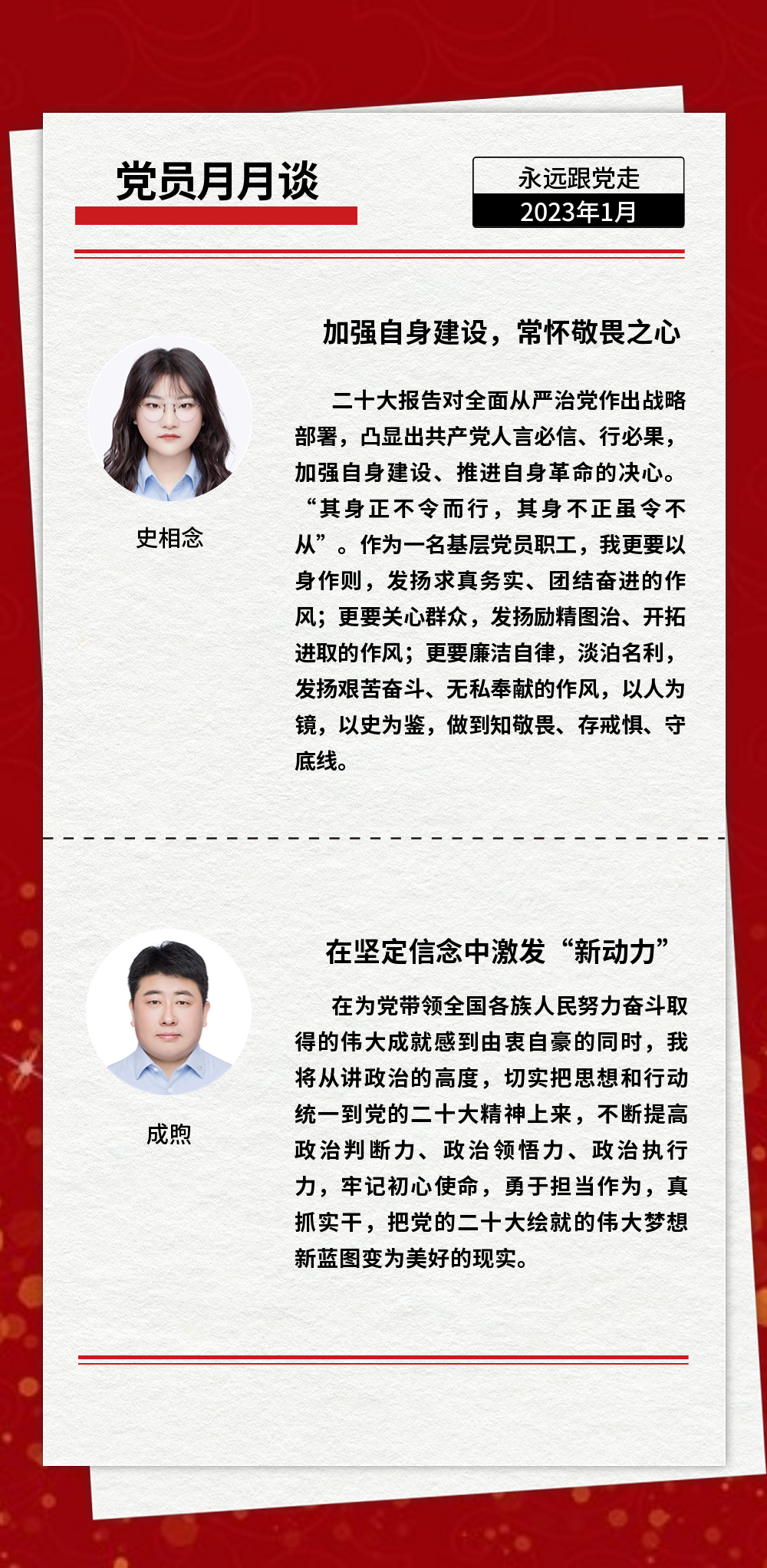 党员月月谈

永远跟党走
2023年1月

加强自身建设，常怀敬畏之心

史相念

二十大报告对全面从严治党作出战略部署，凸显出共产党人言必信、行必果，加强自身建设、推进自身革命的决心。“其身正不令而行，其身不正虽令不从”。作为一名基层党员职工，我更要以身作则，发扬求真务实、团结奋进的作风；更要关心群众，发扬励精图治、开拓进取的作风；更要廉洁自律，淡泊名利，发扬艰苦奋斗、无私奉献的作风，以人为镜，以史为鉴，做到知敬畏、存戒惧、守底线。

在坚定信念中激发“新动力”

成煦

在为党带领全国各族人民努力奋斗取得的伟大成就感到由衷自豪的同时，我将从讲政治的高度，切实把思想和行动统一到党的二十大精神上来，不断提高政治判断力、政治领悟力、政治执行力，牢记初心使命，勇于担当作为，真抓实干，把党的二十大绘就的伟大梦想新蓝图变为美好的现实。